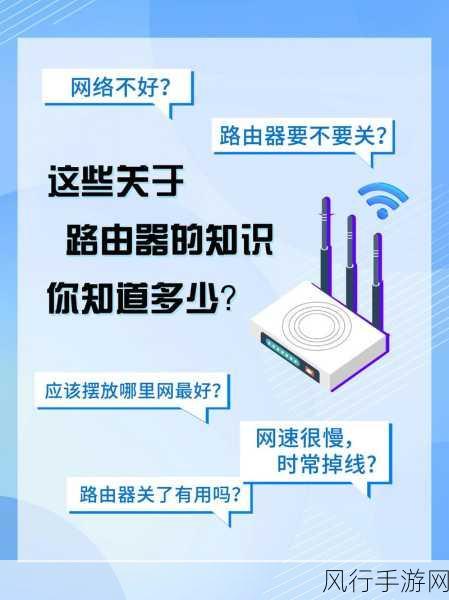 网络不好?

路由器要不要关?

这些关于
路由器的知识
你知道多少?

应该摆放哪里网最好?

网速很慢,
时常掉线?

路由器关了有用吗?

风行手游网